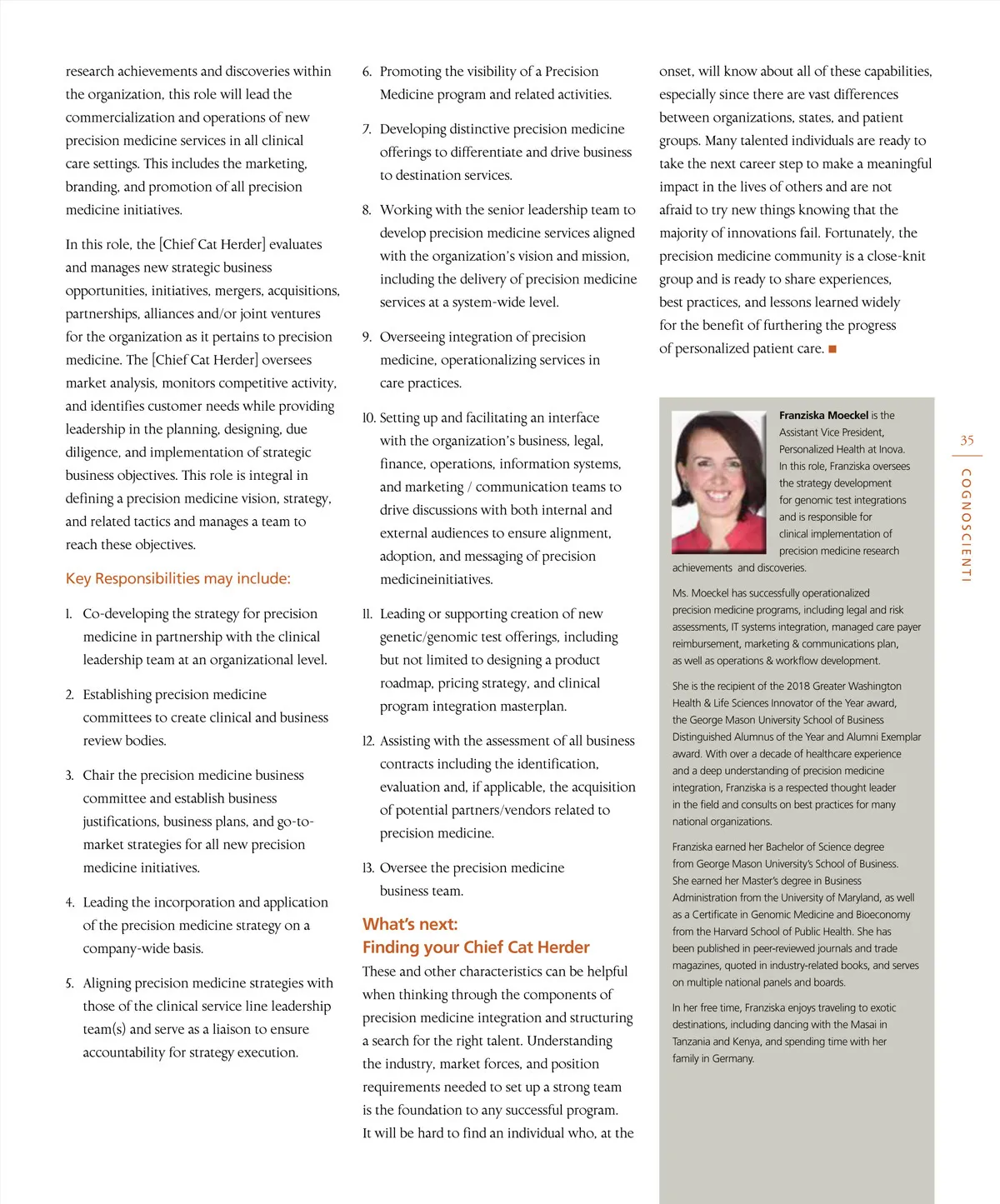 research achievements and discoveries within the organization, this role will lead the commercialization and operations of new precision medicine services in all clinical care settings. This includes the marketing, branding, and promotion of all precision medicine initiatives.

In this role, the [Chief Cat Herder] evaluates and manages new strategic business opportunities, initiatives, mergers, acquisitions, partnerships, alliances and/or joint ventures for the organization as it pertains to precision medicine. The [Chief Cat Herder] oversees market analysis, monitors competitive activity, and identifies customer needs while providing leadership in the planning, designing, due diligence, and implementation of strategic business objectives. This role is integral in defining a precision medicine vision, strategy, and related tactics and manages a team to reach these objectives.

Key Responsibilities may include:

1. Co-developing the strategy for precision medicine in partnership with the clinical leadership team at an organizational level.

2. Establishing precision medicine committees to create clinical and business review bodies.

3. Chair the precision medicine business committee and establish business justifications, business plans, and go-to-market strategies for all new precision medicine initiatives.

4. Leading the incorporation and application of the precision medicine strategy on a company-wide basis.

5. Aligning precision medicine strategies with those of the clinical service line leadership team(s) and serve as a liaison to ensure accountability for strategy execution.

6. Promoting the visibility of a Precision Medicine program and related activities.

7. Developing distinctive precision medicine offerings to differentiate and drive business to destination services.

8. Working with the senior leadership team to develop precision medicine services aligned with the organization's vision and mission, including the delivery of precision medicine services at a system-wide level.

9. Overseeing integration of precision medicine, operationalizing services in care practices.

10. Setting up and facilitating an interface with the organization's business, legal, finance, operations, information systems, and marketing / communication teams to drive discussions with both internal and external audiences to ensure alignment, adoption, and messaging of precision medicineinitiatives.

11. Leading or supporting creation of new genetic/genomic test offerings, including but not limited to designing a product roadmap, pricing strategy, and clinical program integration masterplan.

12. Assisting with the assessment of all business contracts including the identification, evaluation and, if applicable, the acquisition of potential partners/vendors related to precision medicine.

13. Oversee the precision medicine business team.

What's next:
Finding your Chief Cat Herder

These and other characteristics can be helpful when thinking through the components of precision medicine integration and structuring a search for the right talent. Understanding the industry, market forces, and position requirements needed to set up a strong team is the foundation to any successful program. It will be hard to find an individual who, at the onset, will know about all of these capabilities, especially since there are vast differences between organizations, states, and patient groups. Many talented individuals are ready to take the next career step to make a meaningful impact in the lives of others and are not afraid to try new things knowing that the majority of innovations fail. Fortunately, the precision medicine community is a close-knit group and is ready to share experiences, best practices, and lessons learned widely for the benefit of furthering the progress of personalized patient care. ■

Franziska Moeckel is the Assistant Vice President, Personalized Health at Inova. In this role, Franziska oversees the strategy development for genomic test integrations and is responsible for clinical implementation of precision medicine research achievements and discoveries.

Ms. Moeckel has successfully operationalized precision medicine programs, including legal and risk assessments, IT systems integration, managed care payer reimbursement, marketing & communications plan, as well as operations & workflow development.

She is the recipient of the 2018 Greater Washington Health & Life Sciences Innovator of the Year award, the George Mason University School of Business Distinguished Alumnus of the Year and Alumni Exemplar award. With over a decade of healthcare experience and a deep understanding of precision medicine integration, Franziska is a respected thought leader in the field and consults on best practices for many national organizations.

Franziska earned her Bachelor of Science degree from George Mason University's School of Business. She earned her Master's degree in Business Administration from the University of Maryland, as well as a Certificate in Genomic Medicine and Bioeconomy from the Harvard School of Public Health. She has been published in peer-reviewed journals and trade magazines, quoted in industry-related books, and serves on multiple national panels and boards.

In her free time, Franziska enjoys traveling to exotic destinations, including dancing with the Masai in Tanzania and Kenya, and spending time with her family in Germany.

35
COGNOSCIENTI